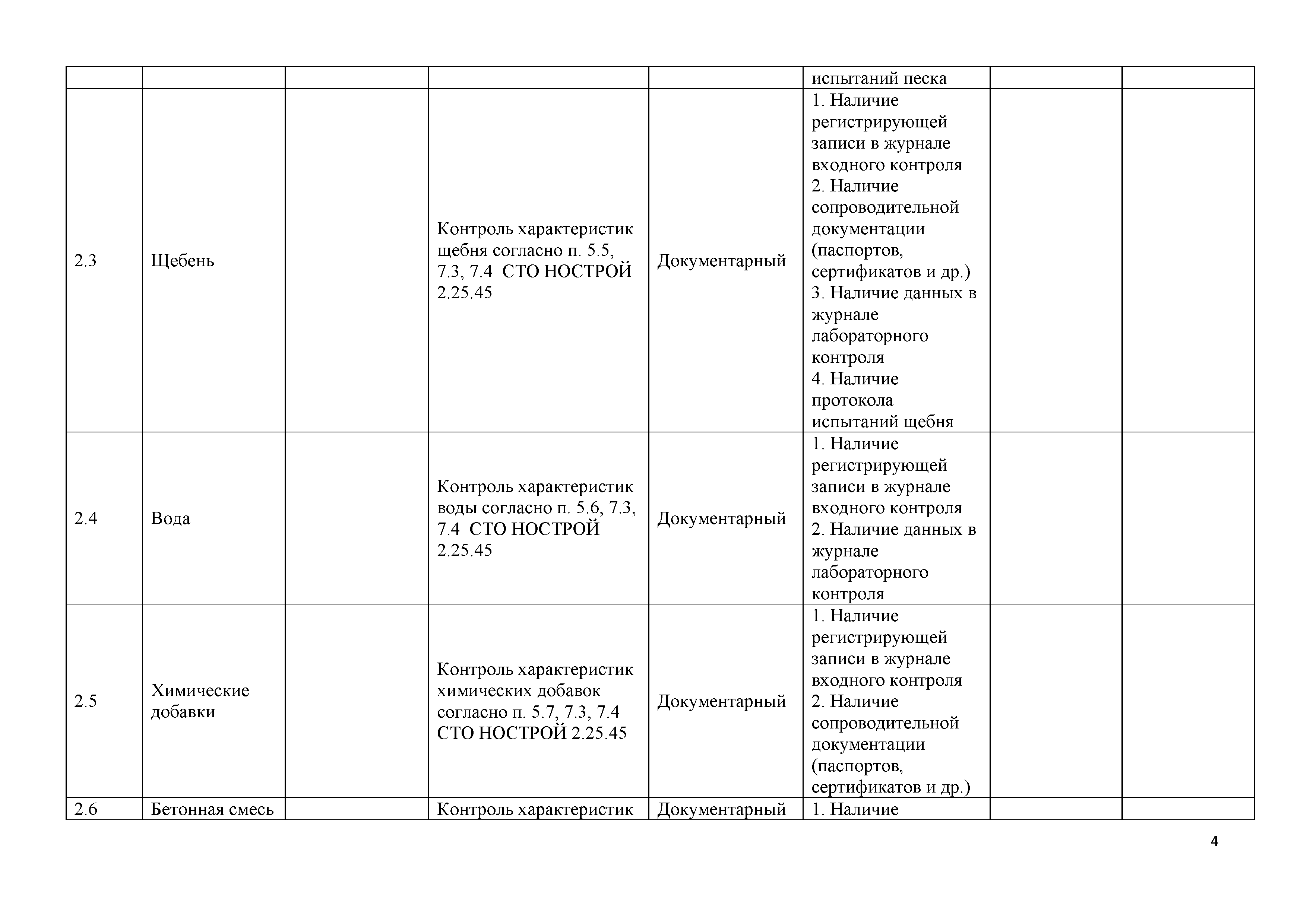 |  |  |  |  |  |  |  |  |
|---|---|---|---|---|---|---|---|
|  |  |  |  |  | испытаний песка |  |  |
| 2.3 | Щебень |  | Контроль характеристик щебня согласно п. 5.5, 7.3, 7.4 СТО НОСТРОЙ 2.25.45 | Документарный | 1. Наличие регистрирующей записи в журнале входного контроля 2. Наличие сопроводительной документации (паспортов, сертификатов и др.) 3. Наличие данных в журнале лабораторного контроля 4. Наличие протокола испытаний щебня |  |  |
| 2.4 | Вода |  | Контроль характеристик воды согласно п. 5.6, 7.3, 7.4 СТО НОСТРОЙ 2.25.45 | Документарный | 1. Наличие регистрирующей записи в журнале входного контроля 2. Наличие данных в журнале лабораторного контроля |  |  |
| 2.5 | Химические добавки |  | Контроль характеристик химических добавок согласно п. 5.7, 7.3, 7.4 СТО НОСТРОЙ 2.25.45 | Документарный | 1. Наличие регистрирующей записи в журнале входного контроля 2. Наличие сопроводительной документации (паспортов, сертификатов и др.) |  |  |
| 2.6 | Бетонная смесь |  | Контроль характеристик | Документарный | 1. Наличие |  |  |

4